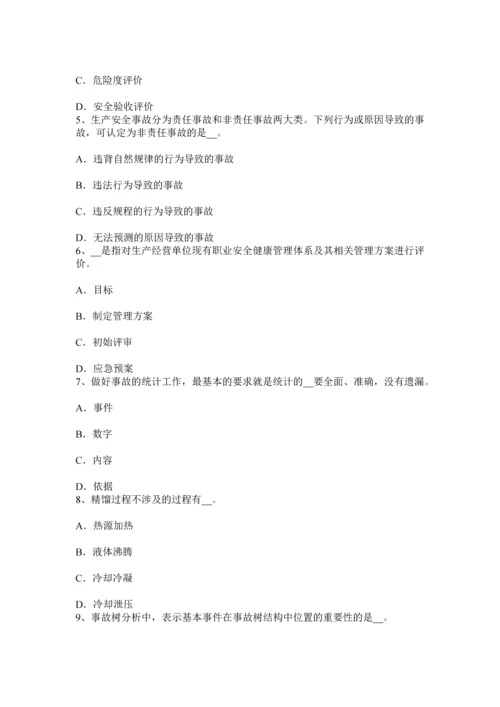 C．危险度评价

D．安全验收评价
5、生产安全事故分为责任事故和非责任事故两大类。下列行为或原因导致的事故，可认定为非责任事故的是__。

A．违背自然规律的行为导致的事故

B．违法行为导致的事故

C．违反规程的行为导致的事故

D．无法预测的原因导致的事故
6、__是指对生产经营单位现有职业安全健康管理体系及其相关管理方案进行评价。

A．目标

B．制定管理方案

C．初始评审

D．应急预案
7、做好事故的统计工作，最基本的要求就是统计的__要全面、准确，没有遗漏。

A．事件

B．数字

C．内容

D．依据
8、精馏过程不涉及的过程有__。

A．热源加热

B．液体沸腾

C．冷却冷凝

D．冷却泄压
9、事故树分析中，表示基本事件在事故树结构中位置的重要性的是__。